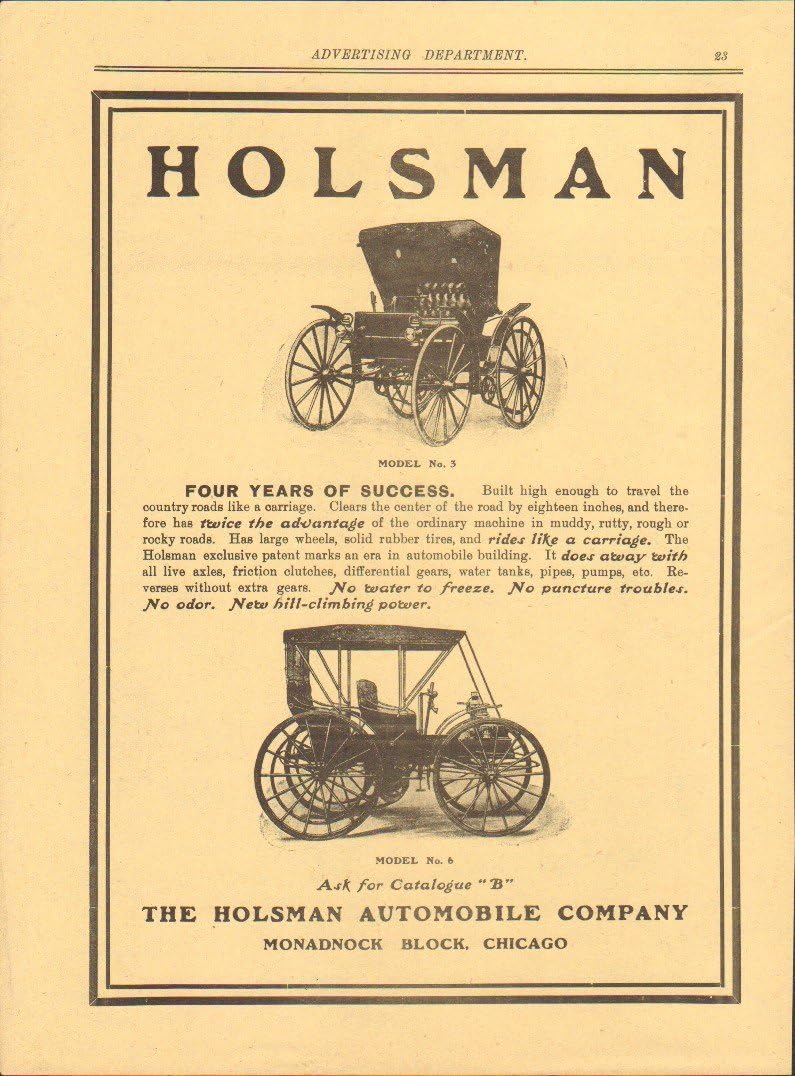 ADVERTISING DEPARTMENT. 23

HOLSMAN

MODEL No. 3

FOUR YEARS OF SUCCESS. Built high enough to travel the country roads like a carriage. Clears the center of the road by eighteen inches, and therefore has twice the advantage of the ordinary machine in muddy, rutty, rough or rocky roads. Has large wheels, solid rubber tires, and rides like a carriage. The Holsman exclusive patent marks an era in automobile building. It does away with all live axles, friction clutches, differential gears, water tanks, pipes, pumps, etc. Reverses without extra gears. No water to freeze. No puncture troubles. No odor. New hill-climbing power.

MODEL No. 6

Ask for Catalogue "B"

THE HOLSMAN AUTOMOBILE COMPANY

MONADNOCK BLOCK, CHICAGO